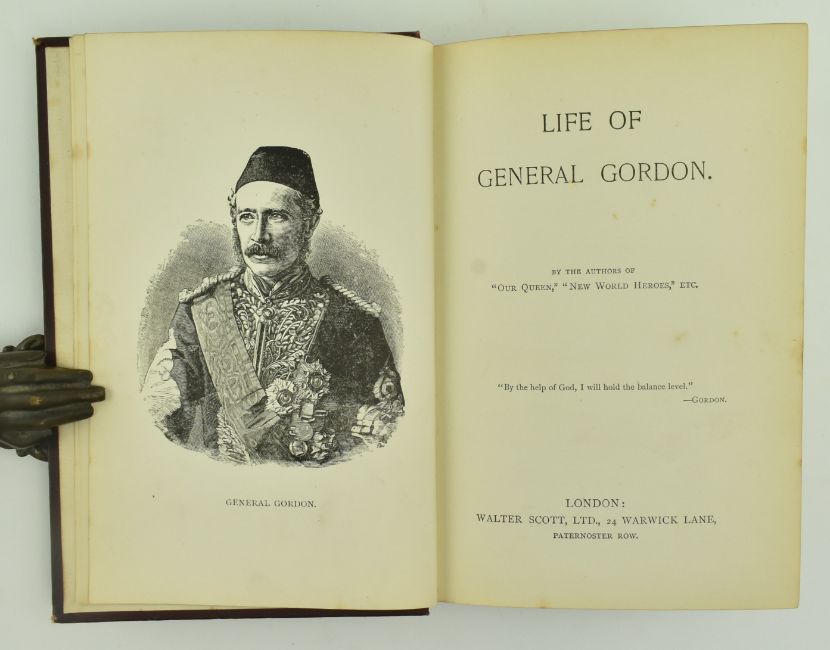 GENERAL GORDON.

LIFE OF

GENERAL GORDON.

BY THE AUTHORS OF
"OUR QUEEN," "NEW WORLD HEROES," ETC.

"By the help of God, I will hold the balance level."
—GORDON.

LONDON:
WALTER SCOTT, LTD., 24 WARWICK LANE,
PATERNOSTER ROW.